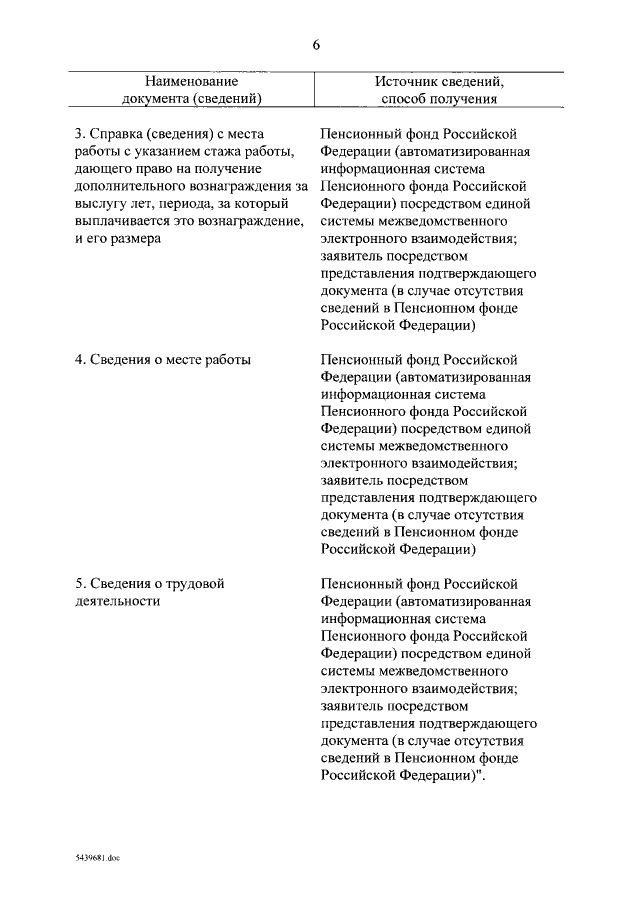 6

| Наименование документа (сведений) | Источник сведений, способ получения |
|---|---|
| 3. Справка (сведения) с места работы с указанием стажа работы, дающего право на получение дополнительного вознаграждения за выслугу лет, периода, за который выплачивается это вознаграждение, и его размера | Пенсионный фонд Российской Федерации (автоматизированная информационная система Пенсионного фонда Российской Федерации) посредством единой системы межведомственного электронного взаимодействия; заявитель посредством представления подтверждающего документа (в случае отсутствия сведений в Пенсионном фонде Российской Федерации) |
| 4. Сведения о месте работы | Пенсионный фонд Российской Федерации (автоматизированная информационная система Пенсионного фонда Российской Федерации) посредством единой системы межведомственного электронного взаимодействия; заявитель посредством представления подтверждающего документа (в случае отсутствия сведений в Пенсионном фонде Российской Федерации) |
| 5. Сведения о трудовой деятельности | Пенсионный фонд Российской Федерации (автоматизированная информационная система Пенсионного фонда Российской Федерации) посредством единой системы межведомственного электронного взаимодействия; заявитель посредством представления подтверждающего документа (в случае отсутствия сведений в Пенсионном фонде Российской Федерации)". |

5439681.doc